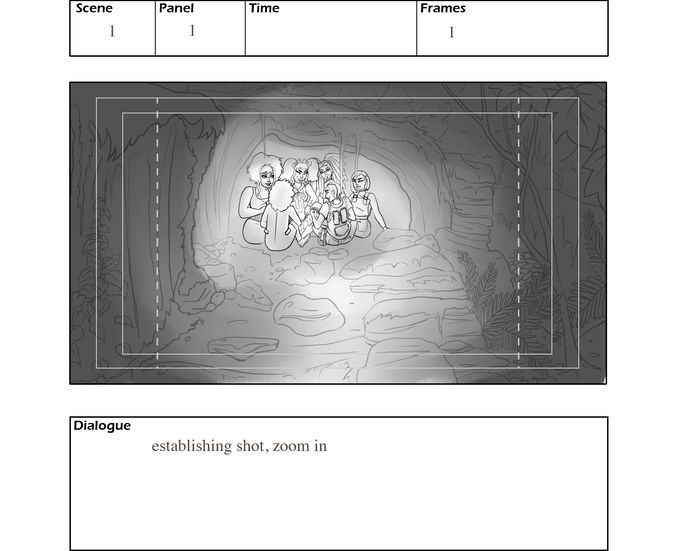 | Scene | Panel | Time | Frames |
|---|---|---|---|
| 1 | 1 | | 1 |

Dialogue
establishing shot, zoom in